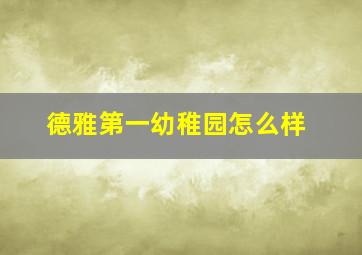 德雅第一幼稚园怎么样